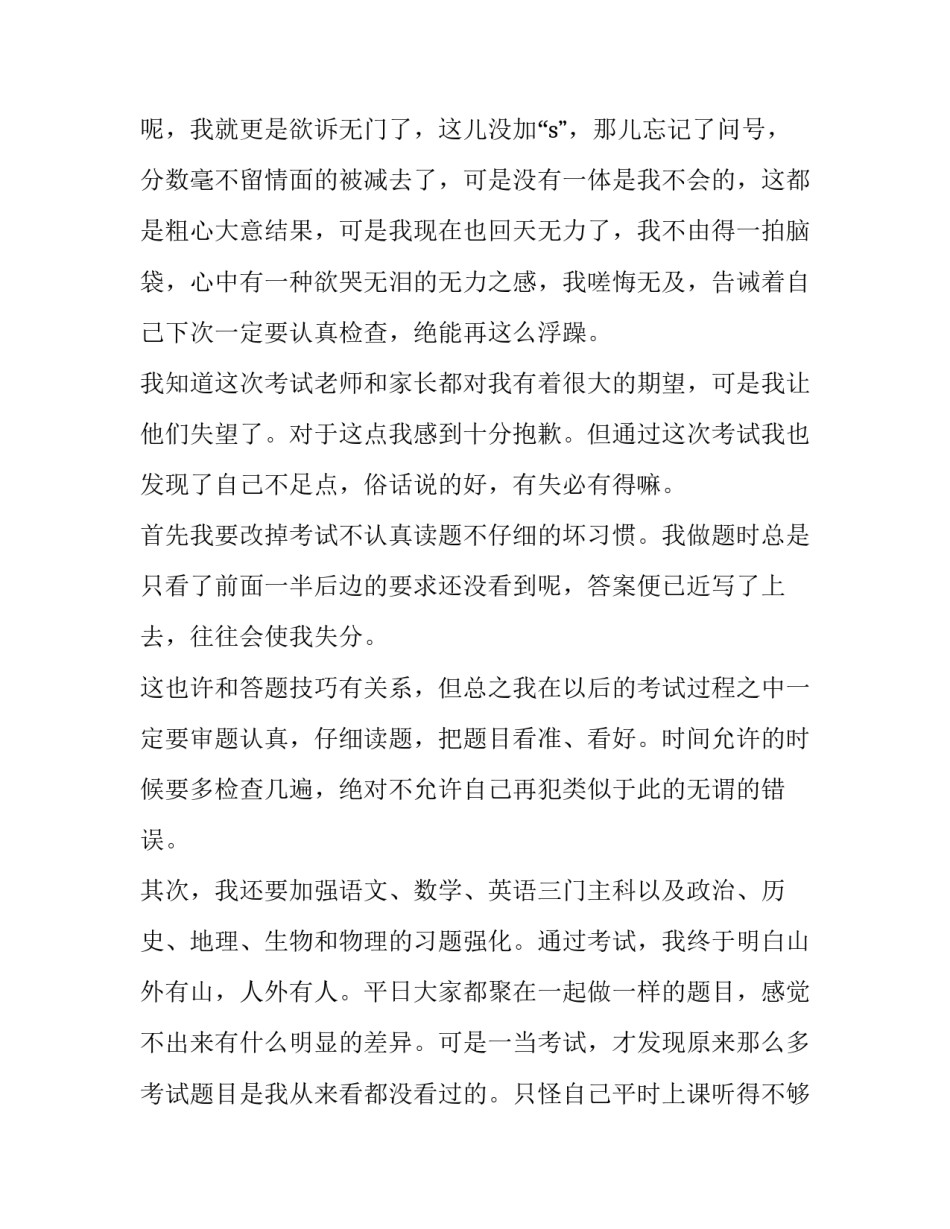 呢，我就更是欲诉无门了，这儿没加“s”，那儿忘记了问号，分数毫不留情面的被减去了，可是没有一体是我不会的，这都是粗心大意结果，可是我现在也回天无力了，我不由得一拍脑袋，心中有一种欲哭无泪的无力之感，我嗟悔无及，告诫着自己下次一定要认真检查，绝能再这么浮躁。

我知道这次考试老师和家长都对我有着很大的期望，可是我让他们失望了。对于这点我感到十分抱歉。但通过这次考试我也发现了自己不足点，俗话说的好，有失必有得嘛。

首先我要改掉考试不认真读题不仔细的坏习惯。我做题时总是只看了前面一半后边的要求还没看到呢，答案便已近写了上去，往往会使我失分。

这也许和答题技巧有关系，但总之我在以后的考试过程之中一定要审题认真，仔细读题，把题目看准、看好。时间允许的时候要多检查几遍，绝对不允许自己再犯类似于此的无谓的错误。

其次，我还要加强语文、数学、英语三门主科以及政治、历史、地理、生物和物理的习题强化。通过考试，我终于明白山外有山，人外有人。平日大家都聚在一起做一样的题目，感觉不出来有什么明显的差异。可是一当考试，才发现原来那么多考试题目是我从来看都没看过的。只怪自己平时上课听得不够